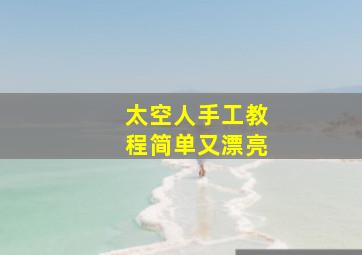 太空人手工教程简单又漂亮